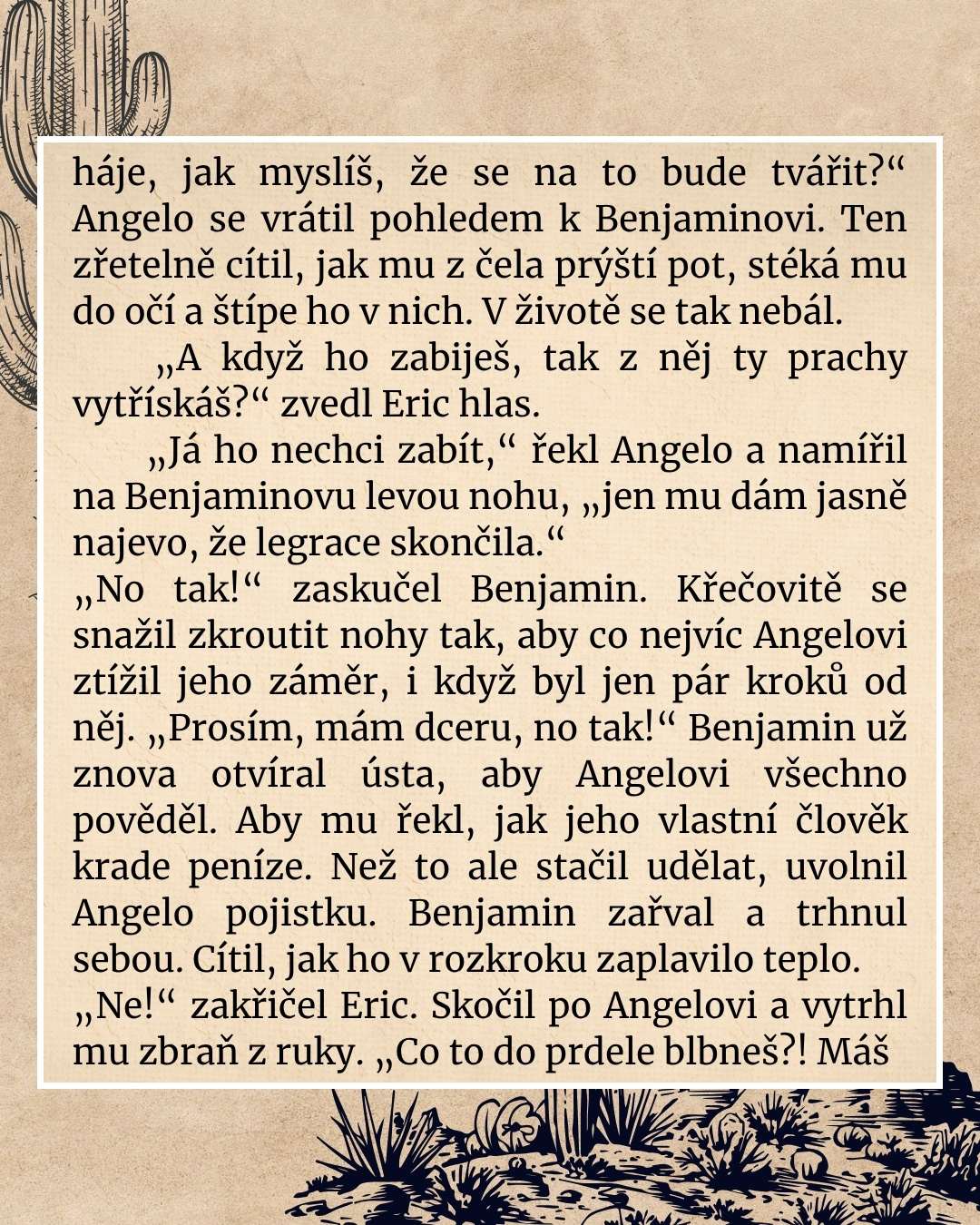 háje, jak myslíš, že se na to bude tvářit?“ Angelo se vrátil pohledem k Benjaminovi. Ten zřetelně cítil, jak mu z čela prýští pot, stéká mu do očí a štípe ho v nich. V životě se tak nebál.

„A když ho zabiješ, tak z něj ty prachy vytřískáš?“ zvedl Eric hlas.

„Já ho nechci zabít,“ řekl Angelo a namířil na Benjaminovu levou nohu, „jen mu dám jasně najevo, že legrace skončila.“

„No tak!“ zaskučel Benjamin. Křečovitě se snažil zkroutit nohy tak, aby co nejvíc Angelovi ztížil jeho záměr, i když byl jen pár kroků od něj. „Prosím, mám dceru, no tak!“ Benjamin už znova otvíral ústa, aby Angelovi všechno pověděl. Aby mu řekl, jak jeho vlastní člověk krade peníze. Než to ale stačil udělat, uvolnil Angelo pojistku. Benjamin zařval a trhnul sebou. Cítil, jak ho v rozkroku zaplavilo teplo.

„Ne!“ zakřičel Eric. Skočil po Angelovi a vytrhl mu zbraň z ruky. „Co to do prdele blbneš?! Máš